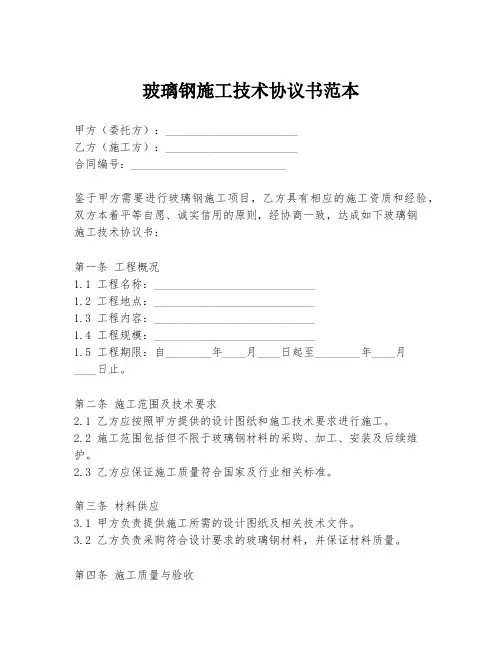 玻璃钢施工技术协议书范本

甲方（委托方）：________________________
乙方（施工方）：________________________
合同编号：____________________________

鉴于甲方需要进行玻璃钢施工项目，乙方具有相应的施工资质和经验，双方本着平等自愿、诚实信用的原则，经协商一致，达成如下玻璃钢施工技术协议书：

第一条 工程概况
1.1 工程名称：____________________________
1.2 工程地点：____________________________
1.3 工程内容：____________________________
1.4 工程规模：____________________________
1.5 工程期限：自________年____月____日起至________年____月____日止。

第二条 施工范围及技术要求
2.1 乙方应按照甲方提供的设计图纸和施工技术要求进行施工。
2.2 施工范围包括但不限于玻璃钢材料的采购、加工、安装及后续维护。
2.3 乙方应保证施工质量符合国家及行业相关标准。

第三条 材料供应
3.1 甲方负责提供施工所需的设计图纸及相关技术文件。
3.2 乙方负责采购符合设计要求的玻璃钢材料，并保证材料质量。

第四条 施工质量与验收